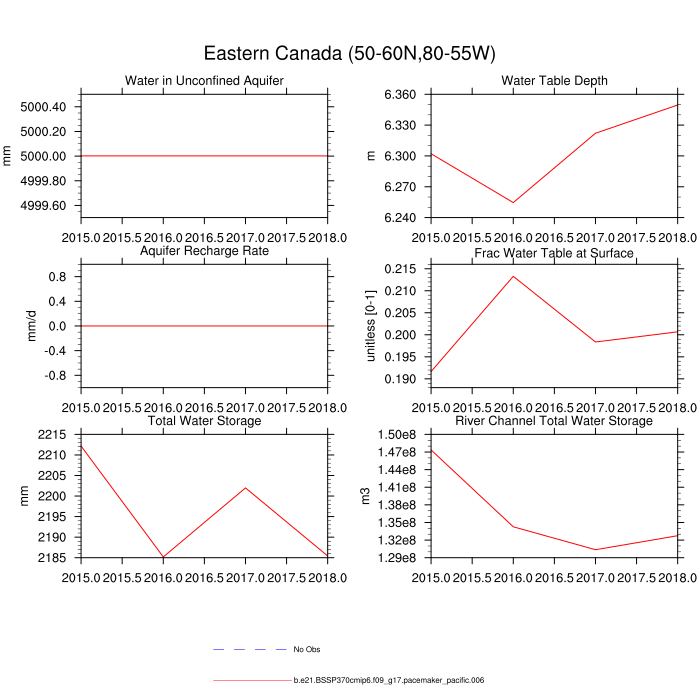 Eastern Canada (50-60N,80-55W)

Water in Unconfined Aquifer

mm

5000.40
5000.20
5000.00
4999.80
4999.60

2015.0 2015.5 2016.0 2016.5 2017.0 2017.5 2018.0

Water Table Depth

m

6.360
6.330
6.300
6.270
6.240

2015.0 2015.5 2016.0 2016.5 2017.0 2017.5 2018.0

Aquifer Recharge Rate

mm/d

0.8
0.4
0.0
-0.4
-0.8

2015.0 2015.5 2016.0 2016.5 2017.0 2017.5 2018.0

Frac Water Table at Surface

unitless [0-1]

0.215
0.210
0.205
0.200
0.195
0.190

2015.0 2015.5 2016.0 2016.5 2017.0 2017.5 2018.0

Total Water Storage

mm

2215
2210
2205
2200
2195
2190
2185

2015.0 2015.5 2016.0 2016.5 2017.0 2017.5 2018.0

River Channel Total Water Storage

m3

1.50e8
1.47e8
1.44e8
1.41e8
1.38e8
1.35e8
1.32e8
1.29e8

2015.0 2015.5 2016.0 2016.5 2017.0 2017.5 2018.0

No Obs

b.e21.BSSP370cmip6.f09_g17.pacemaker_pacific.006